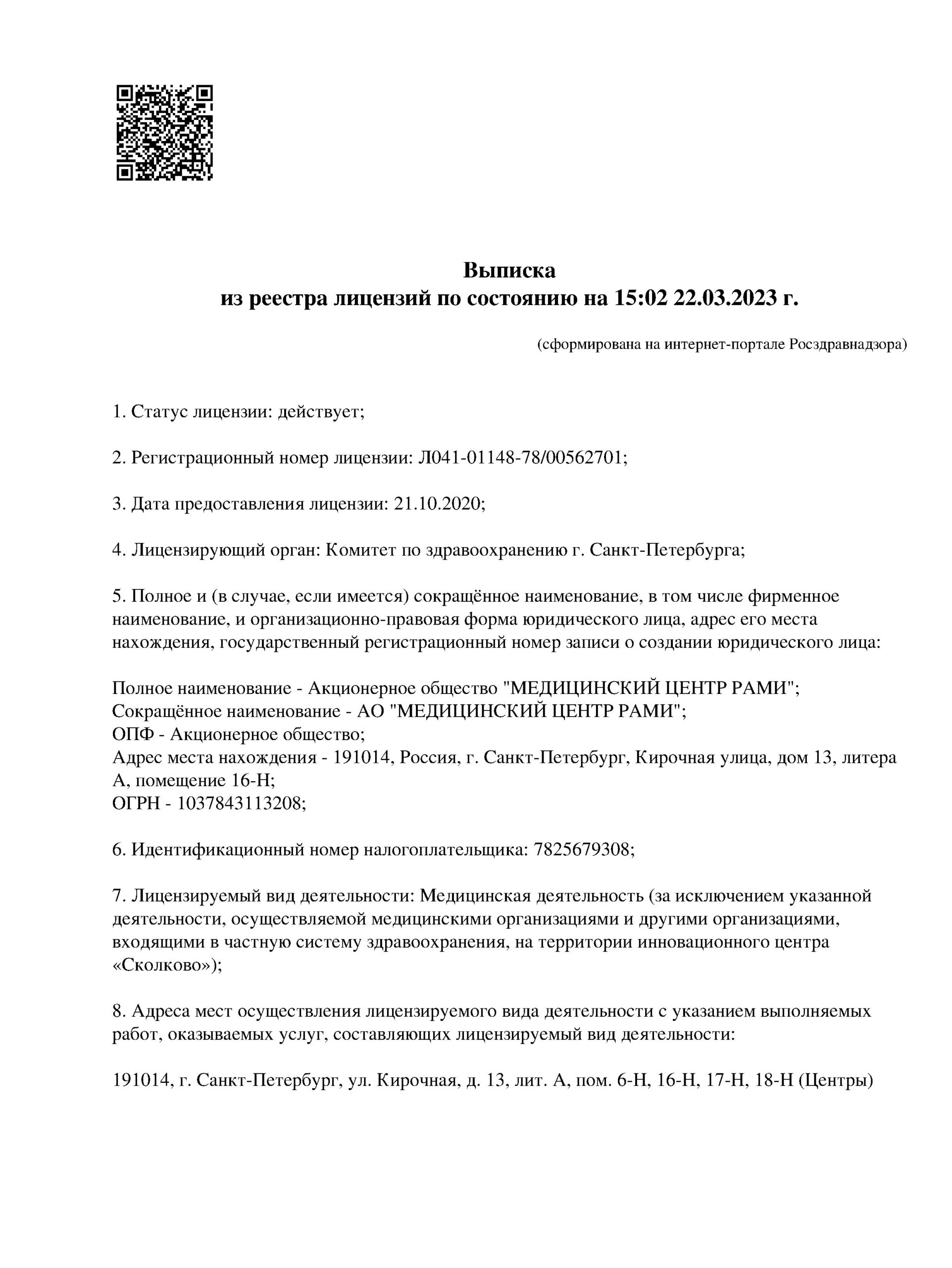 Выписка
из реестра лицензий по состоянию на 15:02 22.03.2023 г.

(сформирована на интернет-портале Росздравнадзора)

1. Статус лицензии: действует;

2. Регистрационный номер лицензии: Л041-01148-78/00562701;

3. Дата предоставления лицензии: 21.10.2020;

4. Лицензирующий орган: Комитет по здравоохранению г. Санкт-Петербурга;

5. Полное и (в случае, если имеется) сокращённое наименование, в том числе фирменное наименование, и организационно-правовая форма юридического лица, адрес его места нахождения, государственный регистрационный номер записи о создании юридического лица:

Полное наименование - Акционерное общество "МЕДИЦИНСКИЙ ЦЕНТР РАМИ";
Сокращённое наименование - АО "МЕДИЦИНСКИЙ ЦЕНТР РАМИ";
ОПФ - Акционерное общество;
Адрес места нахождения - 191014, Россия, г. Санкт-Петербург, Кирочная улица, дом 13, литера А, помещение 16-Н;
ОГРН - 1037843113208;

6. Идентификационный номер налогоплательщика: 7825679308;

7. Лицензируемый вид деятельности: Медицинская деятельность (за исключением указанной деятельности, осуществляемой медицинскими организациями и другими организациями, входящими в частную систему здравоохранения, на территории инновационного центра «Сколково»);

8. Адреса мест осуществления лицензируемого вида деятельности с указанием выполняемых работ, оказываемых услуг, составляющих лицензируемый вид деятельности:

191014, г. Санкт-Петербург, ул. Кирочная, д. 13, лит. А, пом. 6-Н, 16-Н, 17-Н, 18-Н (Центры)